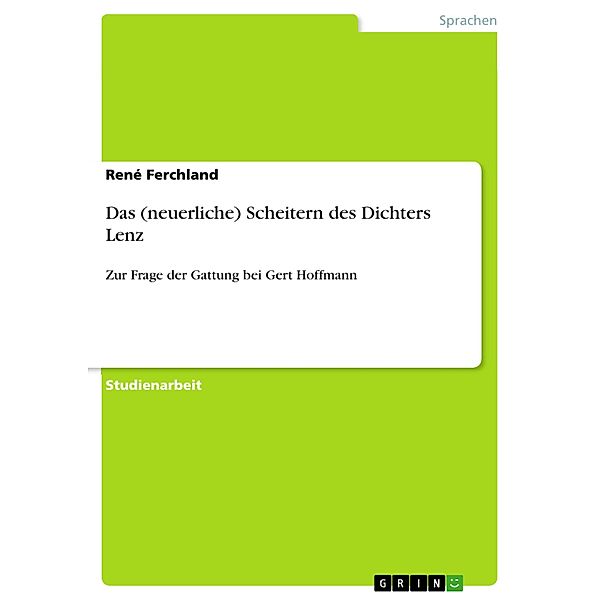 Sprachen

René Ferchland

Das (neuerliche) Scheitern des Dichters Lenz

Zur Frage der Gattung bei Gert Hoffmann

Studienarbeit

GRIN